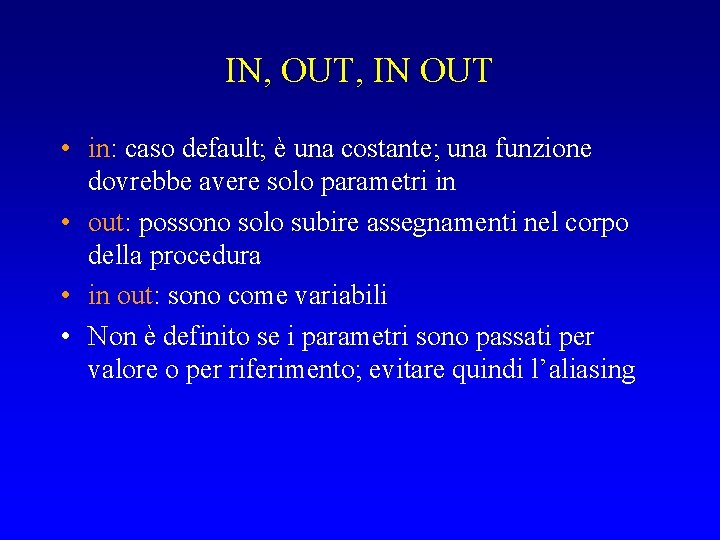 IN, OUT, IN OUT

• in: caso default; è una costante; una funzione dovrebbe avere solo parametri in

• out: possono solo subire assegnamenti nel corpo della procedura

• in out: sono come variabili

• Non è definito se i parametri sono passati per valore o per riferimento; evitare quindi l’aliasing